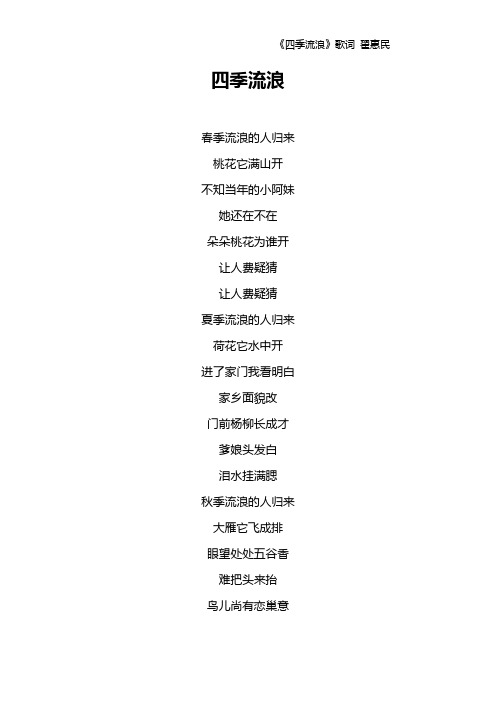 《四季流浪》歌词 翟惠民

四季流浪

春季流浪的人归来

桃花它满山开

不知当年的小阿妹

她还在不在

朵朵桃花为谁开

让人费疑猜

让人费疑猜

夏季流浪的人归来

荷花它水中开

进了家门我看明白

家乡面貌改

门前杨柳长成才

爹娘头发白

泪水挂满腮

秋季流浪的人归来

大雁它飞成排

眼望处处五谷香

难把头来抬

鸟儿尚有恋巢意